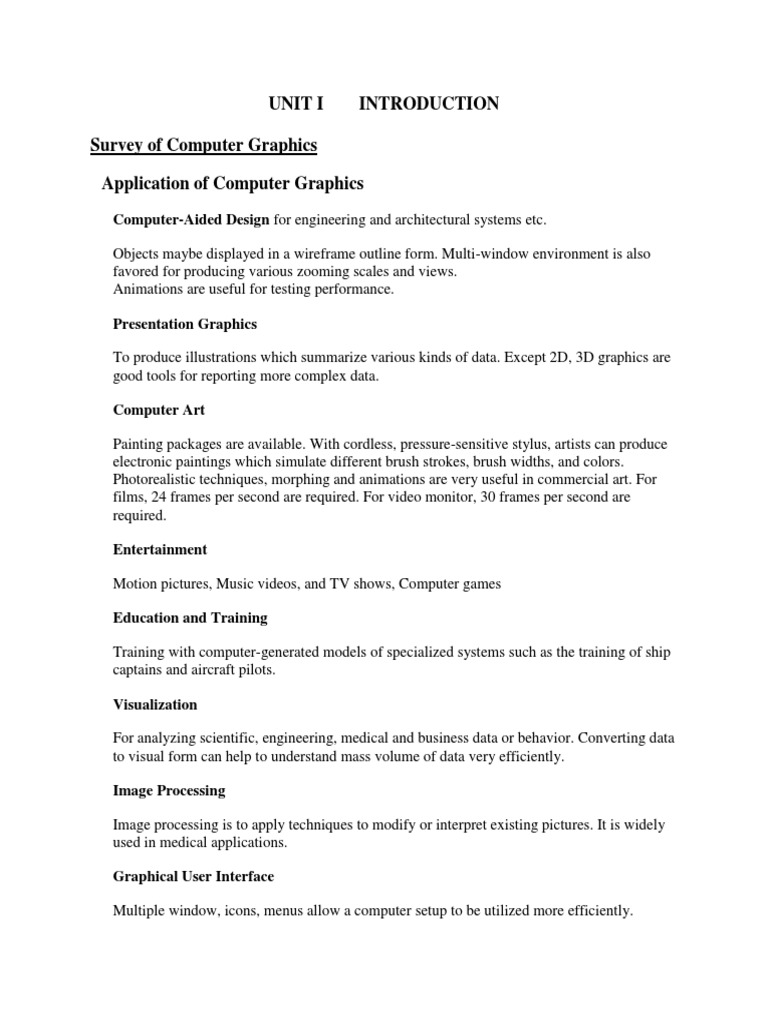 UNIT I INTRODUCTION

Survey of Computer Graphics

Application of Computer Graphics

Computer-Aided Design for engineering and architectural systems etc.

Objects maybe displayed in a wireframe outline form. Multi-window environment is also favored for producing various zooming scales and views.
Animations are useful for testing performance.

Presentation Graphics

To produce illustrations which summarize various kinds of data. Except 2D, 3D graphics are good tools for reporting more complex data.

Computer Art

Painting packages are available. With cordless, pressure-sensitive stylus, artists can produce electronic paintings which simulate different brush strokes, brush widths, and colors. Photorealistic techniques, morphing and animations are very useful in commercial art. For films, 24 frames per second are required. For video monitor, 30 frames per second are required.

Entertainment

Motion pictures, Music videos, and TV shows, Computer games

Education and Training

Training with computer-generated models of specialized systems such as the training of ship captains and aircraft pilots.

Visualization

For analyzing scientific, engineering, medical and business data or behavior. Converting data to visual form can help to understand mass volume of data very efficiently.

Image Processing

Image processing is to apply techniques to modify or interpret existing pictures. It is widely used in medical applications.

Graphical User Interface

Multiple window, icons, menus allow a computer setup to be utilized more efficiently.